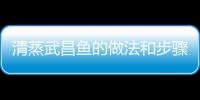 清蒸武昌鱼的做法和步骤